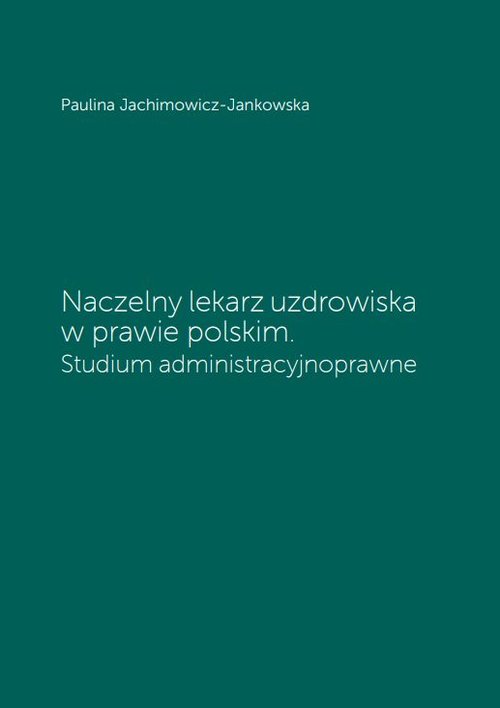 Paulina Jachimowicz-Jankowska

Naczelny lekarz uzdrowiska w prawie polskim.
Studium administracyjnoprawne